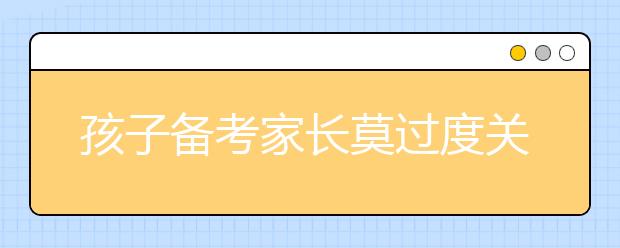 孩子备考家长莫过度关